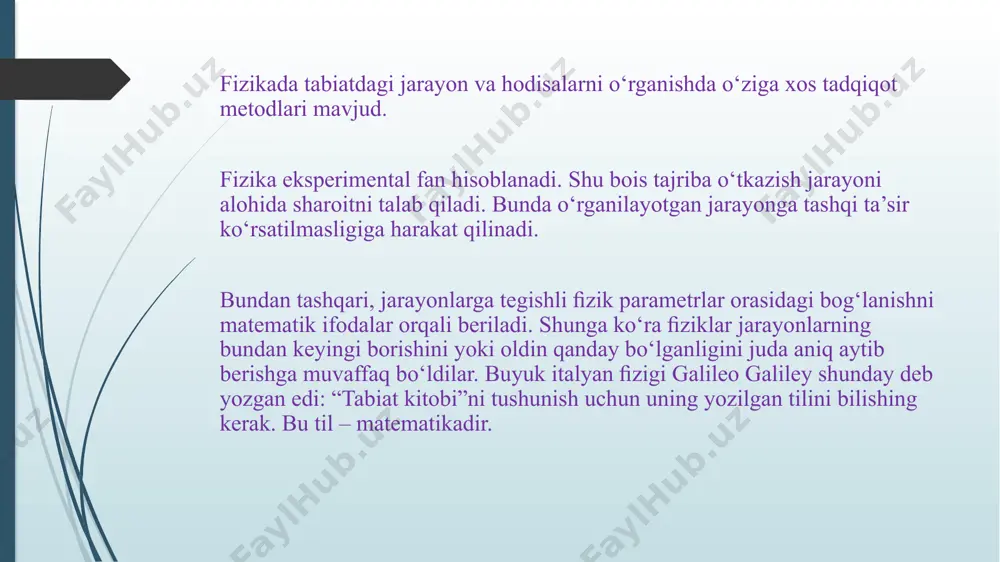 Fizikada tabiatdagi jarayon va hodisalarni o‘rganishda o‘ziga xos tadqiqot metodlari mavjud.

Fizika eksperimental fan hisoblanadi. Shu bois tajriba o‘tkazish jarayoni alohida sharoitni talab qiladi. Bunda o‘rganilayotgan jarayonga tashqi ta’sir ko‘rsatilmasligiga harakat qilinadi.

Bundan tashqari, jarayonlarga tegishli fizik parametrlar orasidagi bog‘lanishni matematik ifodalar orqali beriladi. Shunga ko‘ra fiziklar jarayonlarning bundan keyingi borishini yoki oldin qanday bo‘lganligini juda aniq aytib berishga muvaffaq bo‘ldilar. Buyuk italyan fizigi Galileo Galiley shunday deb yozgan edi: “Tabiat kitobi”ni tushunish uchun uning yozilgan tilini bilishing kerak. Bu til – matematikadir.

FaylHub.uz FaylHub.uz FaylHub.uz FaylHub.uz FaylHub.uz FaylHub.uz